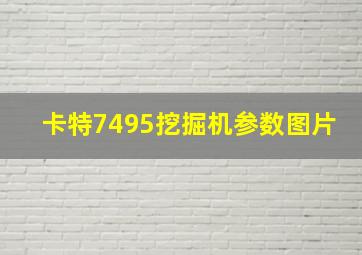 卡特7495挖掘机参数图片